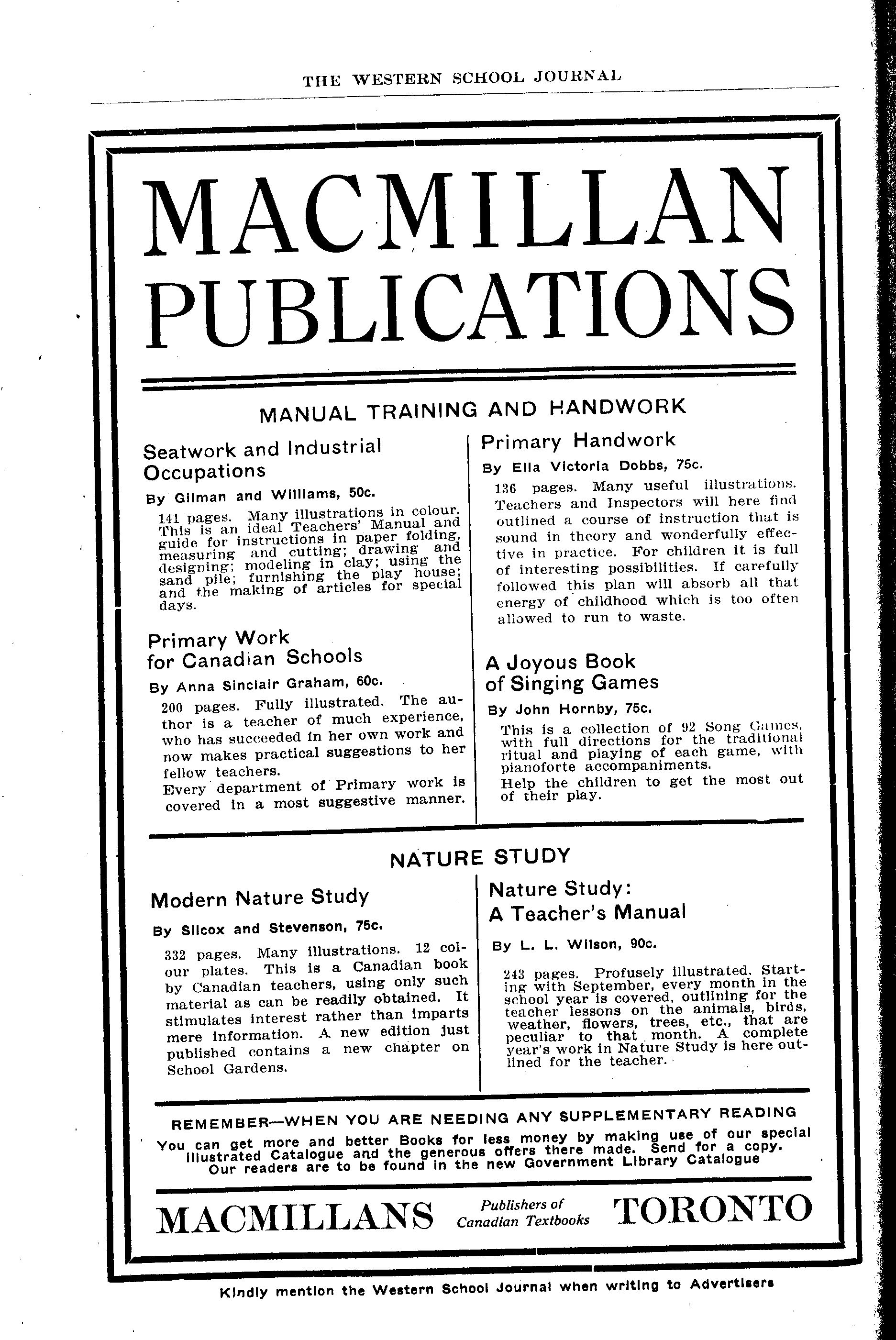 THE WESTERN SCHOOL JOURNAL

MACMILLAN PUBLICATIONS

MANUAL TRAINING AND HANDWORK

Seatwork and Industrial Occupations

By Gilman and Williams, 50c.

141 pages. Many illustrations in colour. This is an ideal Teachers' Manual and guide for instructions in paper folding, measuring and cutting; drawing and designing; modeling in clay; using the sand pile; furnishing the play house; and the making of articles for special days.

Primary Work for Canadian Schools

By Anna Sinclair Graham, 60c.

200 pages. Fully illustrated. The author is a teacher of much experience, who has succeeded in her own work and now makes practical suggestions to her fellow teachers.

Every department of Primary work is covered in a most suggestive manner.

Primary Handwork

By Ella Victoria Dobbs, 75c.

136 pages. Many useful illustrations. Teachers and Inspectors will here find outlined a course of instruction that is sound in theory and wonderfully effective in practice. For children it is full of interesting possibilities. If carefully followed this plan will absorb all that energy of childhood which is too often allowed to run to waste.

A Joyous Book of Singing Games

By John Hornby, 75c.

This is a collection of 92 Song Games, with full directions for the traditional ritual and playing of each game, with pianoforte accompaniments.

Help the children to get the most out of their play.

NATURE STUDY

Modern Nature Study

By Silcox and Stevenson, 75c.

332 pages. Many illustrations. 12 colour plates. This is a Canadian book by Canadian teachers, using only such material as can be readily obtained. It stimulates interest rather than imparts mere information. A new edition just published contains a new chapter on School Gardens.

Nature Study: A Teacher's Manual

By L. L. Wilson, 90c.

243 pages. Profusely illustrated. Starting with September, every month in the school year is covered, outlining for the teacher lessons on the animals, birds, weather, flowers, trees, etc., that are peculiar to that month. A complete year's work in Nature Study is here outlined for the teacher.

REMEMBER—WHEN YOU ARE NEEDING ANY SUPPLEMENTARY READING

You can get more and better Books for less money by making use of our special illustrated Catalogue and the generous offers there made. Send for a copy. Our readers are to be found in the new Government Library Catalogue

MACMILLANS Publishers of Canadian Textbooks TORONTO

Kindly mention the Western School Journal when writing to Advertisers